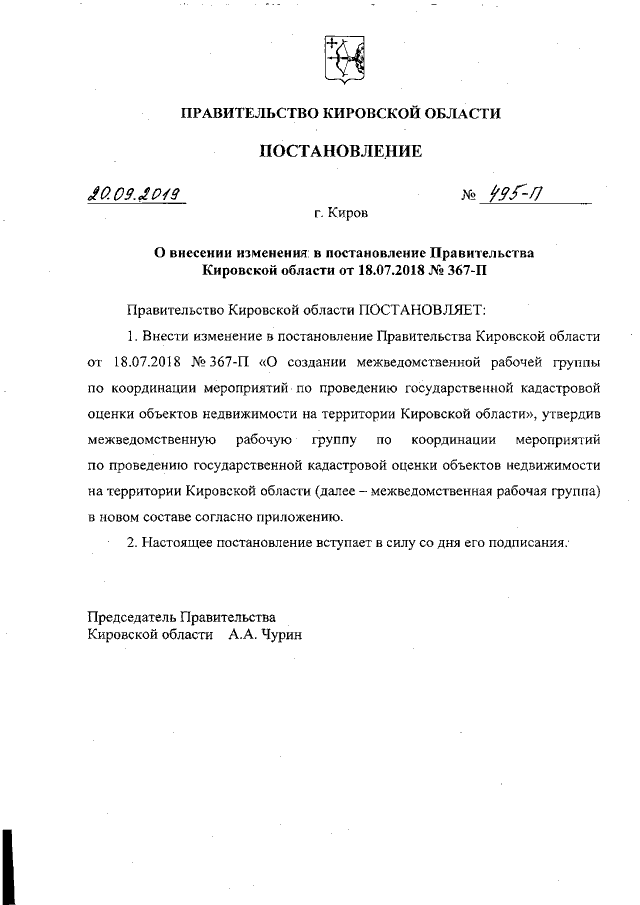 ПРАВИТЕЛЬСТВО КИРОВСКОЙ ОБЛАСТИ

ПОСТАНОВЛЕНИЕ

20.09.2019 № 495-П

г. Киров

О внесении изменения в постановление Правительства Кировской области от 18.07.2018 № 367-П

Правительство Кировской области ПОСТАНОВЛЯЕТ:

1. Внести изменение в постановление Правительства Кировской области от 18.07.2018 № 367-П «О создании межведомственной рабочей группы по координации мероприятий по проведению государственной кадастровой оценки объектов недвижимости на территории Кировской области», утвердив межведомственную рабочую группу по координации мероприятий по проведению государственной кадастровой оценки объектов недвижимости на территории Кировской области (далее – межведомственная рабочая группа) в новом составе согласно приложению.

2. Настоящее постановление вступает в силу со дня его подписания.

Председатель Правительства
Кировской области А.А. Чурин